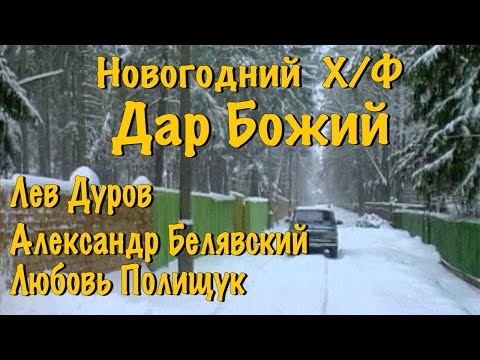 Новогодний Х/Ф
Дар Божий

Лев Дуров
Александр Белявский
Любовь Полищук